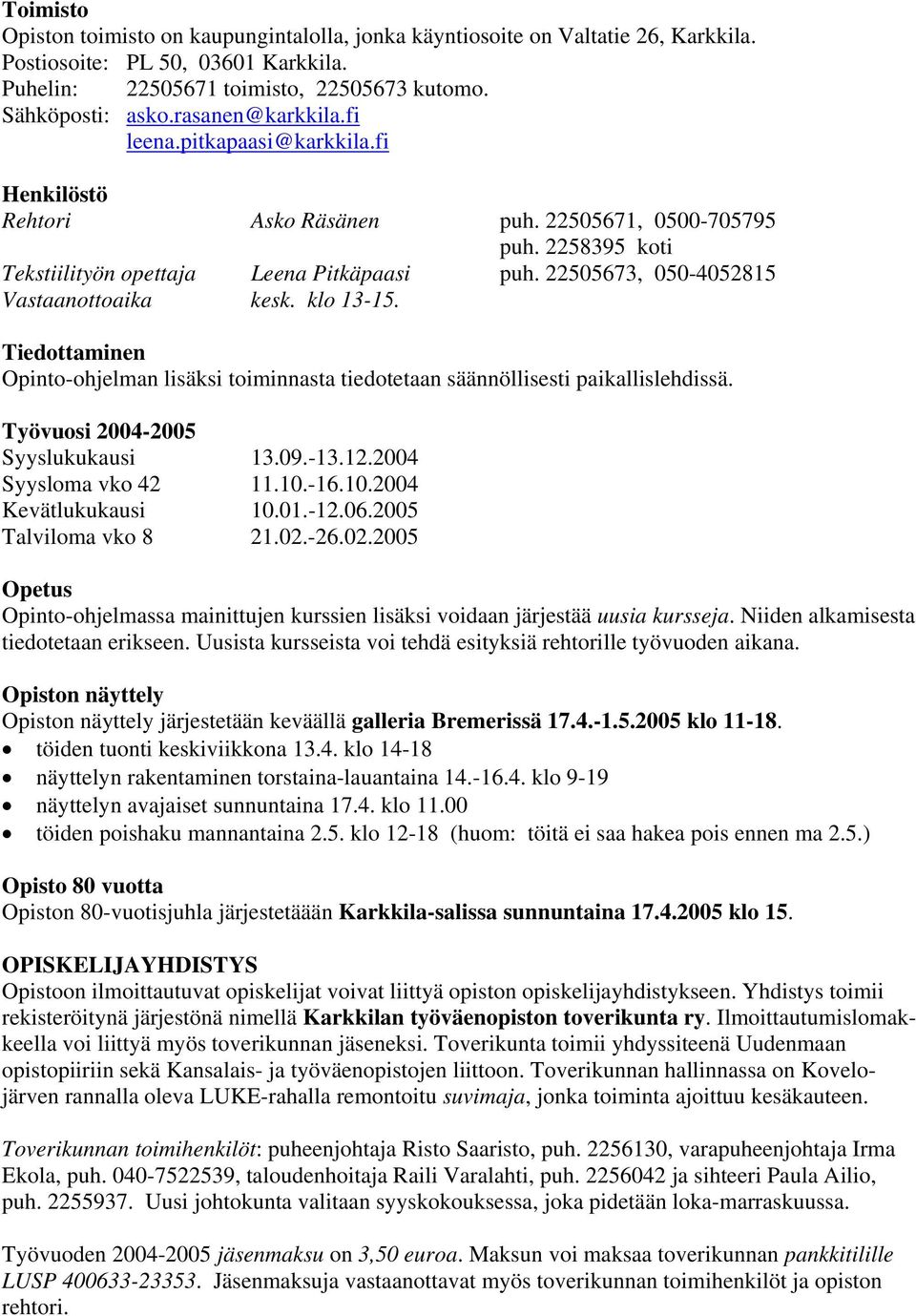 Toimisto
Opiston toimisto on kaupungintalolla, jonka käyntiosoite on Valtatie 26, Karkkila.
Postiosoite: PL 50, 03601 Karkkila.
Puhelin: 22505671 toimisto, 22505673 kutomo.
Sähköposti: asko.rasanen@karkkila.fi
leena.pitkapaasi@karkkila.fi

Henkilöstö
Rehtori Asko Räsänen puh. 22505671, 0500-705795
puh. 2258395 koti
Tekstiilityön opettaja Leena Pitkäpaasi puh. 22505673, 050-4052815
Vastaanottoaika kesk. klo 13-15.

Tiedottaminen
Opinto-ohjelman lisäksi toiminnasta tiedotetaan säännöllisesti paikallislehdissä.

Työvuosi 2004-2005
Syyslukukausi 13.09.-13.12.2004
Syysloma vko 42 11.10.-16.10.2004
Kevätlukukausi 10.01.-12.06.2005
Talviloma vko 8 21.02.-26.02.2005

Opetus
Opinto-ohjelmassa mainittujen kurssien lisäksi voidaan järjestää uusia kursseja. Niiden alkamisesta tiedotetaan erikseen. Uusista kursseista voi tehdä esityksiä rehtorille työvuoden aikana.

Opiston näyttely
Opiston näyttely järjestetään keväällä galleria Bremerissä 17.4.-1.5.2005 klo 11-18.
• töiden tuonti keskiviikkona 13.4. klo 14-18
• näyttelyn rakentaminen torstaina-lauantaina 14.-16.4. klo 9-19
• näyttelyn avajaiset sunnuntaina 17.4. klo 11.00
• töiden poishaku mannantaina 2.5. klo 12-18 (huom: töitä ei saa hakea pois ennen ma 2.5.)

Opisto 80 vuotta
Opiston 80-vuotisjuhla järjestetäään Karkkila-salissa sunnuntaina 17.4.2005 klo 15.

OPISKELIJAYHDISTYS
Opistoon ilmoittautuvat opiskelijat voivat liittyä opiston opiskelijayhdistykseen. Yhdistys toimii rekisteröitynä järjestönä nimellä Karkkilan työväenopiston toverikunta ry. Ilmoittautumislomakkeella voi liittyä myös toverikunnan jäseneksi. Toverikunta toimii yhdyssiteenä Uudenmaan opistopiiriin sekä Kansalais- ja työväenopistojen liittoon. Toverikunnan hallinnassa on Kovelojärven rannalla oleva LUKE-rahalla remontoitu suvimaja, jonka toiminta ajoittuu kesäkauteen.

Toverikunnan toimihenkilöt: puheenjohtaja Risto Saaristo, puh. 2256130, varapuheenjohtaja Irma Ekola, puh. 040-7522539, taloudenhoitaja Raili Varalahti, puh. 2256042 ja sihteeri Paula Ailio, puh. 2255937. Uusi johtokunta valitaan syyskokouksessa, joka pidetään loka-marraskuussa.

Työvuoden 2004-2005 jäsenmaksu on 3,50 euroa. Maksun voi maksaa toverikunnan pankkitilille LUSP 400633-23353. Jäsenmaksuja vastaanottavat myös toverikunnan toimihenkilöt ja opiston rehtori.